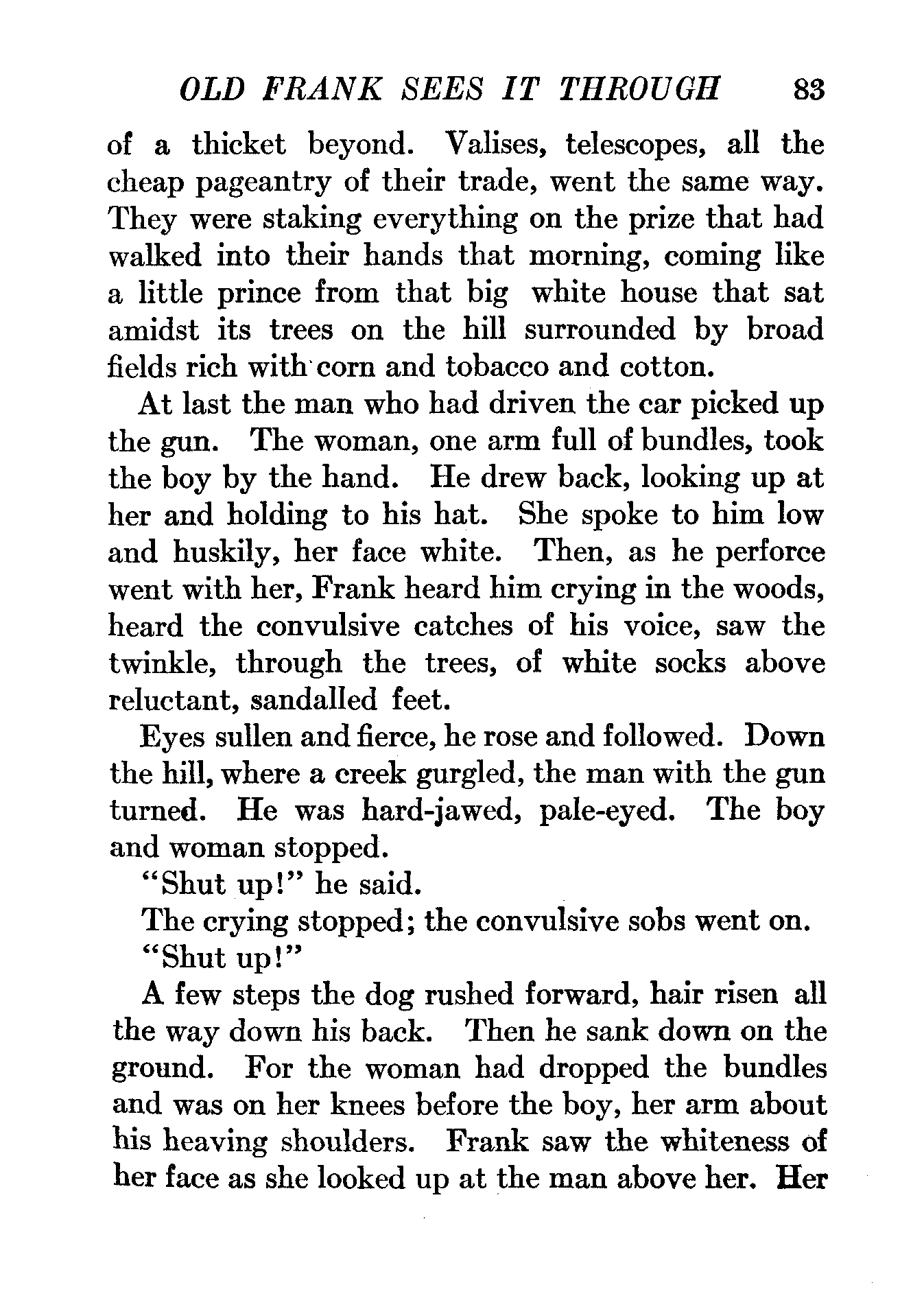 OLD FRANK SEES IT THROUGH 83

of a thicket beyond. Valises, telescopes, all the cheap pageantry of their trade, went the same way. They were staking everything on the prize that had walked into their hands that morning, coming like a little prince from that big white house that sat amidst its trees on the hill surrounded by broad fields rich with corn and tobacco and cotton.

At last the man who had driven the car picked up the gun. The woman, one arm full of bundles, took the boy by the hand. He drew back, looking up at her and holding to his hat. She spoke to him low and huskily, her face white. Then, as he perforce went with her, Frank heard him crying in the woods, heard the convulsive catches of his voice, saw the twinkle, through the trees, of white socks above reluctant, sandalled feet.

Eyes sullen and fierce, he rose and followed. Down the hill, where a creek gurgled, the man with the gun turned. He was hard-jawed, pale-eyed. The boy and woman stopped.

"Shut up!" he said.

The crying stopped; the convulsive sobs went on.

"Shut up!"

A few steps the dog rushed forward, hair risen all the way down his back. Then he sank down on the ground. For the woman had dropped the bundles and was on her knees before the boy, her arm about his heaving shoulders. Frank saw the whiteness of her face as she looked up at the man above her. Her